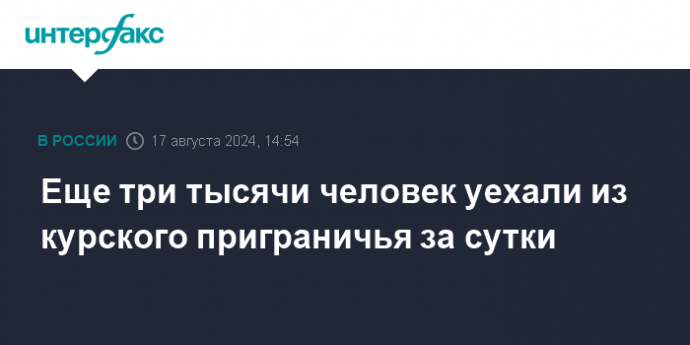 интерфакс

В РОССИИ 17 августа 2024, 14:54

Еще три тысячи человек уехали из курского приграничья за сутки